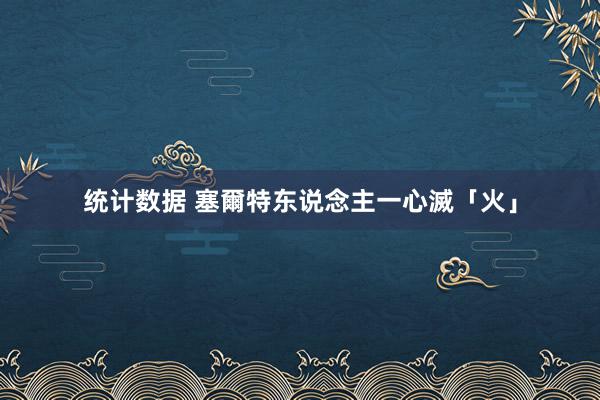 统计数据 塞爾特东说念主一心滅「火」